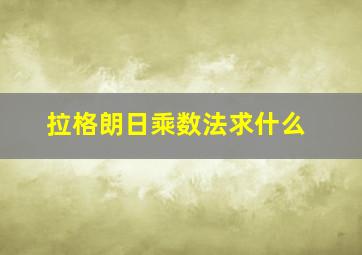 拉格朗日乘数法求什么